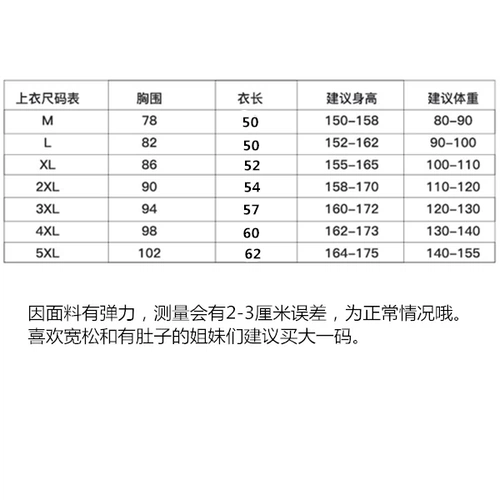 | 上衣尺码表 | 胸围 | 衣长 | 建议身高 | 建议体重 |
|---|---|---|---|---|
| M | 78 | 50 | 150-158 | 80-90 |
| L | 82 | 50 | 152-162 | 90-100 |
| XL | 86 | 52 | 155-165 | 100-110 |
| 2XL | 90 | 54 | 158-170 | 110-120 |
| 3XL | 94 | 57 | 160-172 | 120-130 |
| 4XL | 98 | 60 | 162-173 | 130-140 |
| 5XL | 102 | 62 | 164-175 | 140-155 |

因面料有弹力，测量会有2-3厘米误差，为正常情况哦。
喜欢宽松和有肚子的姐妹们建议买大一码。